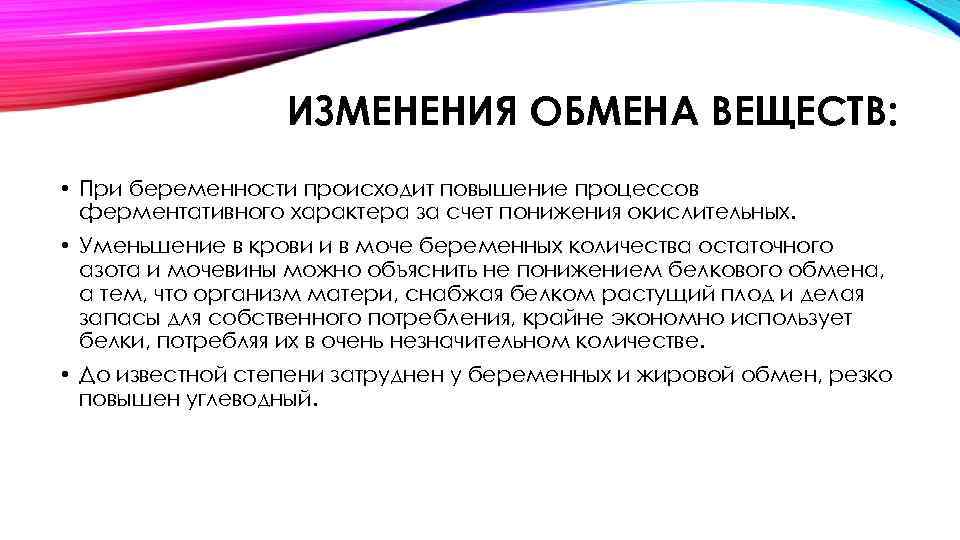 ИЗМЕНЕНИЯ ОБМЕНА ВЕЩЕСТВ:

• При беременности происходит повышение процессов ферментативного характера за счет понижения окислительных.

• Уменьшение в крови и в моче беременных количества остаточного азота и мочевины можно объяснить не понижением белкового обмена, а тем, что организм матери, снабжая белком растущий плод и делая запасы для собственного потребления, крайне экономно использует белки, потребляя их в очень незначительном количестве.

• До известной степени затруднен у беременных и жировой обмен, резко повышен углеводный.